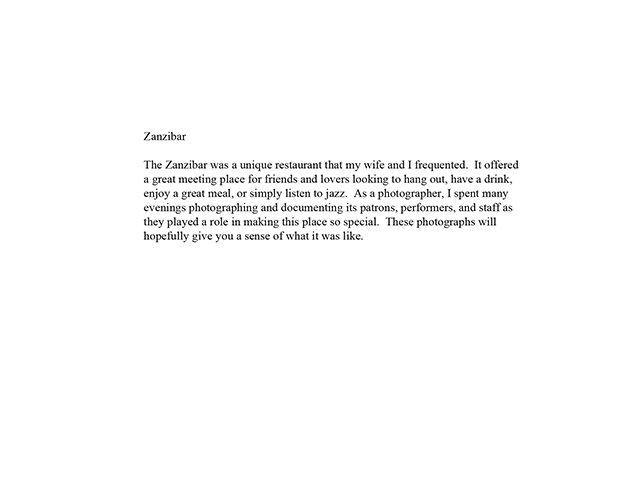 Zanzibar

The Zanzibar was a unique restaurant that my wife and I frequented. It offered a great meeting place for friends and lovers looking to hang out, have a drink, enjoy a great meal, or simply listen to jazz. As a photographer, I spent many evenings photographing and documenting its patrons, performers, and staff as they played a role in making this place so special. These photographs will hopefully give you a sense of what it was like.